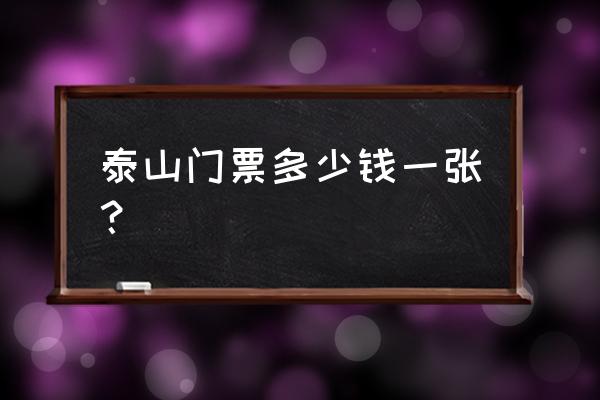 泰山门票多少钱一张？